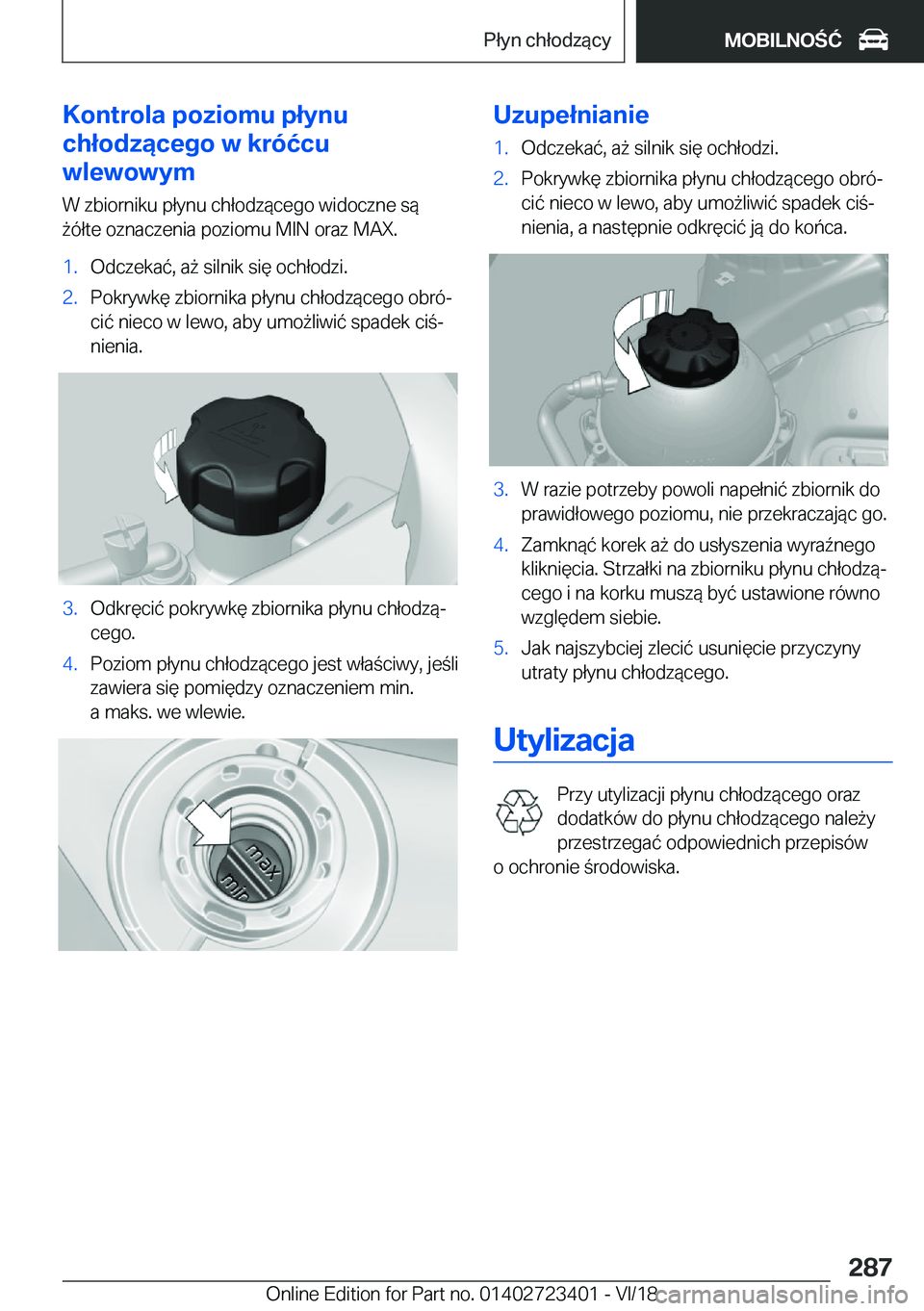 Płyn chłodzący MOBILNOŚĆ

Kontrola poziomu płynu chłodzącego w króćcu wlewowym

W zbiorniku płynu chłodzącego widoczne są żółte oznaczenia poziomu MIN oraz MAX.

1. Odczekać, aż silnik się ochłodzi.
2. Pokrywkę zbiornika płynu chłodzącego obrócić nieco w lewo, aby umożliwić spadek ciśnienia.

3. Odkręcić pokrywkę zbiornika płynu chłodzącego.
4. Poziom płynu chłodzącego jest właściwy, jeśli zawiera się pomiędzy oznaczeniem min. a maks. we wlewie.

max
min

Uzupełnianie

1. Odczekać, aż silnik się ochłodzi.
2. Pokrywkę zbiornika płynu chłodzącego obrócić nieco w lewo, aby umożliwić spadek ciśnienia, a następnie odkręcić ją do końca.

3. W razie potrzeby powoli napełnić zbiornik do prawidłowego poziomu, nie przekraczając go.
4. Zamknąć korek aż do usłyszenia wyraźnego kliknięcia. Strzałki na zbiorniku płynu chłodzącego i na korku muszą być ustawione równo względem siebie.
5. Jak najszybciej zlecić usunięcie przyczyny utraty płynu chłodzącego.

Utylizacja

Przy utylizacji płynu chłodzącego oraz dodatków do płynu chłodzącego należy przestrzegać odpowiednich przepisów o ochronie środowiska.

287

Online Edition for Part no. 01402723401 - VI/18 carmanualsonline.info